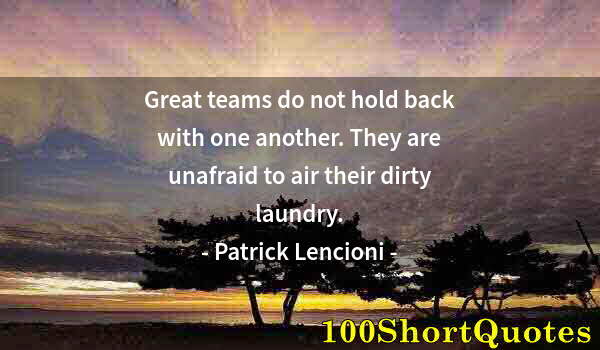 Great teams do not hold back with one another. They are unafraid to air their dirty laundry.

- Patrick Lencioni -

100ShortQuotes